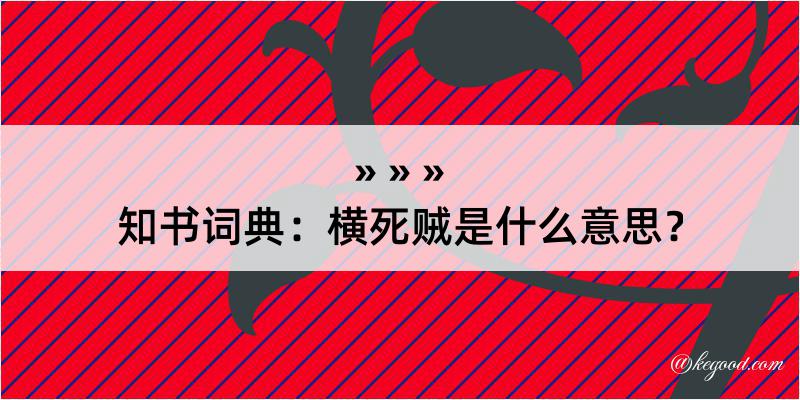 » » »
知书词典：横死贼是什么意思？

@kegood.com